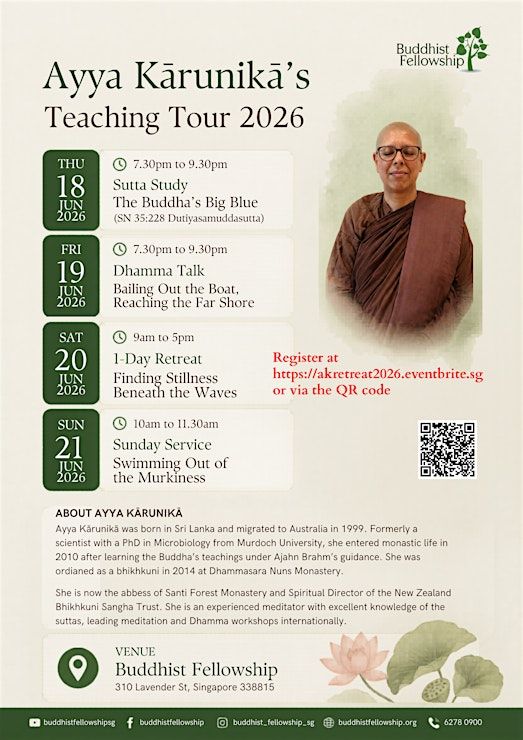 Buddhist Fellowship

Ayya Kārunikā's
Teaching Tour 2026

THU
18
JUN
2026

7.30pm to 9.30pm
Sutta Study
The Buddha's Big Blue
(SN 35:228 Dutiyasamuddasutta)

FRI
19
JUN
2026

7.30pm to 9.30pm
Dhamma Talk
Bailing Out the Boat, Reaching the Far Shore

SAT
20
JUN
2026

9am to 5pm
1-Day Retreat
Finding Stillness Beneath the Waves

SUN
21
JUN
2026

10am to 11.30am
Sunday Service
Swimming Out of the Murkiness

Register at https://akretreat2026.eventbrite.sg or via the QR code

ABOUT AYYA KĀRUNIKĀ

Ayya Kārunikā was born in Sri Lanka and migrated to Australia in 1999. Formerly a scientist with a PhD in Microbiology from Murdoch University, she entered monastic life in 2010 after learning the Buddha's teachings under Ajahn Brahm's guidance. She was ordained as a bhikhkuni in 2014 at Dhammasara Nuns Monastery.

She is now the abbess of Santi Forest Monastery and Spiritual Director of the New Zealand Bhikhkuni Sangha Trust. She is an experienced meditator with excellent knowledge of the suttas, leading meditation and Dhamma workshops internationally.

VENUE
Buddhist Fellowship
310 Lavender St, Singapore 338815

buddhistfellowshipsg buddhistfellowship buddhist_fellowship_sg buddhistfellowship.org 6278 0900